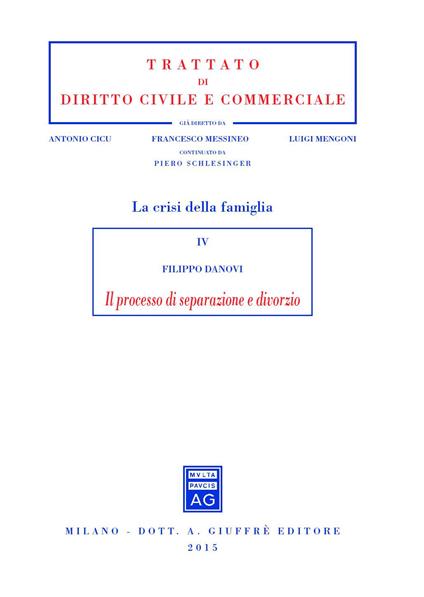 TRATTATO
DI
DIRITTO CIVILE E COMMERCIALE

GIÀ DIRETTO DA

ANTONIO CICU FRANCESCO MESSINEO LUIGI MENGONI

CONTINUATO DA
PIERO SCHLESINGER

La crisi della famiglia

IV

FILIPPO DANOVI

Il processo di separazione e divorzio

MVLTA
PAVCIS
AG

MILANO - DOTT. A. GIUFFRÈ EDITORE
2015